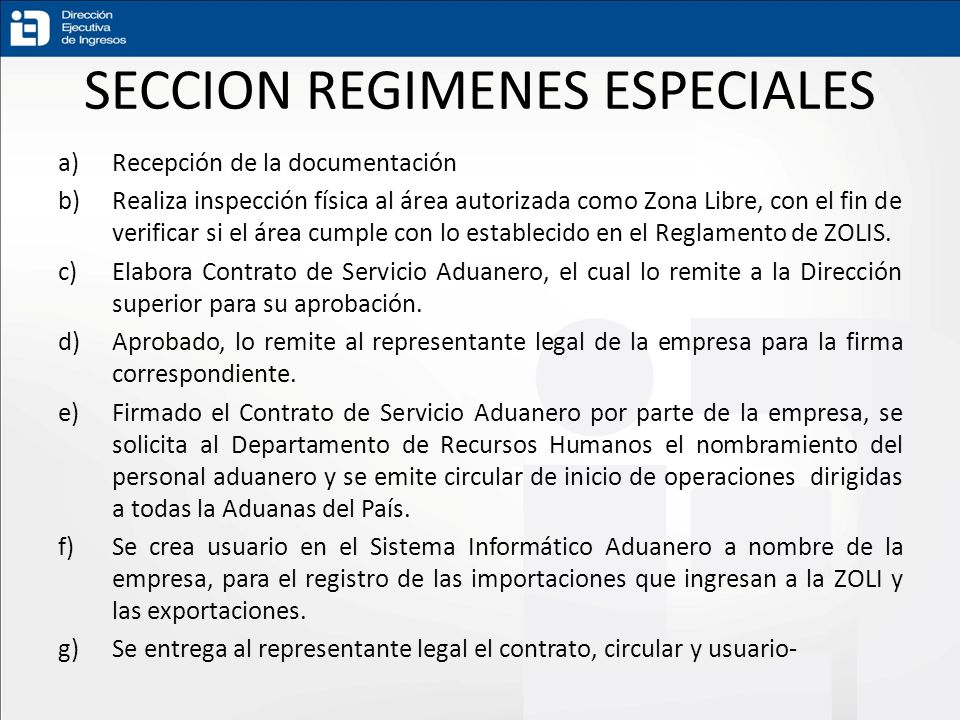 Dirección Ejecutiva de Ingresos

SECCION REGIMENES ESPECIALES

a) Recepción de la documentación

b) Realiza inspección física al área autorizada como Zona Libre, con el fin de verificar si el área cumple con lo establecido en el Reglamento de ZOLIS.

c) Elabora Contrato de Servicio Aduanero, el cual lo remite a la Dirección superior para su aprobación.

d) Aprobado, lo remite al representante legal de la empresa para la firma correspondiente.

e) Firmado el Contrato de Servicio Aduanero por parte de la empresa, se solicita al Departamento de Recursos Humanos el nombramiento del personal aduanero y se emite circular de inicio de operaciones dirigidas a todas la Aduanas del País.

f) Se crea usuario en el Sistema Informático Aduanero a nombre de la empresa, para el registro de las importaciones que ingresan a la ZOLI y las exportaciones.

g) Se entrega al representante legal el contrato, circular y usuario-